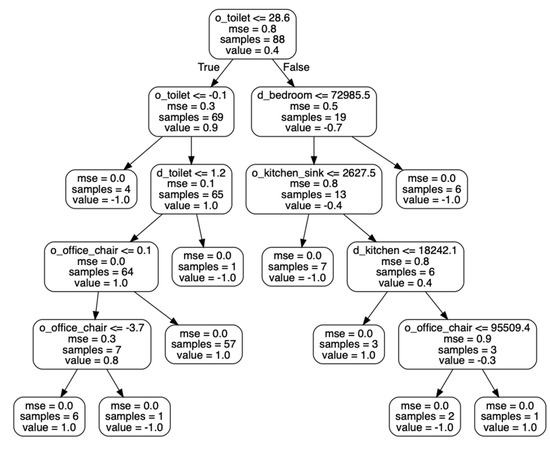 o_toilet <= 28.6
mse = 0.8
samples = 88
value = 0.4

True

False

o_toilet <= -0.1
mse = 0.3
samples = 69
value = 0.9

d_bedroom <= 72985.5
mse = 0.5
samples = 19
value = -0.7

mse = 0.0
samples = 4
value = -1.0

d_toilet <= 1.2
mse = 0.1
samples = 65
value = 1.0

o_kitchen_sink <= 2627.5
mse = 0.8
samples = 13
value = -0.4

mse = 0.0
samples = 6
value = -1.0

o_office_chair <= 0.1
mse = 0.0
samples = 64
value = 1.0

mse = 0.0
samples = 1
value = -1.0

mse = 0.0
samples = 7
value = -1.0

d_kitchen <= 18242.1
mse = 0.8
samples = 6
value = 0.4

o_office_chair <= -3.7
mse = 0.3
samples = 7
value = 0.8

mse = 0.0
samples = 57
value = 1.0

mse = 0.0
samples = 3
value = 1.0

o_office_chair <= 95509.4
mse = 0.9
samples = 3
value = -0.3

mse = 0.0
samples = 6
value = 1.0

mse = 0.0
samples = 1
value = -1.0

mse = 0.0
samples = 2
value = -1.0

mse = 0.0
samples = 1
value = 1.0